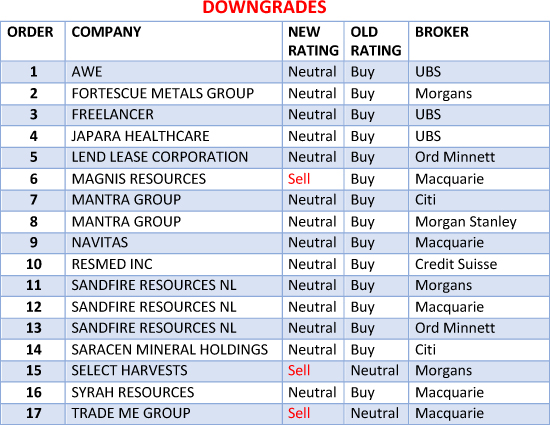 DOWNGRADES

| ORDER | COMPANY | NEW RATING | OLD RATING | BROKER |
|---|---|---|---|---|
| 1 | AWE | Neutral | Buy | UBS |
| 2 | FORTESCUE METALS GROUP | Neutral | Buy | Morgans |
| 3 | FREELANCER | Neutral | Buy | UBS |
| 4 | JAPARA HEALTHCARE | Neutral | Buy | UBS |
| 5 | LEND LEASE CORPORATION | Neutral | Buy | Ord Minnett |
| 6 | MAGNIS RESOURCES | Sell | Buy | Macquarie |
| 7 | MANTRA GROUP | Neutral | Buy | Citi |
| 8 | MANTRA GROUP | Neutral | Buy | Morgan Stanley |
| 9 | NAVITAS | Neutral | Buy | Macquarie |
| 10 | RESMED INC | Neutral | Buy | Credit Suisse |
| 11 | SANDFIRE RESOURCES NL | Neutral | Buy | Morgans |
| 12 | SANDFIRE RESOURCES NL | Neutral | Buy | Macquarie |
| 13 | SANDFIRE RESOURCES NL | Neutral | Buy | Ord Minnett |
| 14 | SARACEN MINERAL HOLDINGS | Neutral | Buy | Citi |
| 15 | SELECT HARVESTS | Sell | Neutral | Morgans |
| 16 | SYRAH RESOURCES | Neutral | Buy | Macquarie |
| 17 | TRADE ME GROUP | Sell | Neutral | Macquarie |